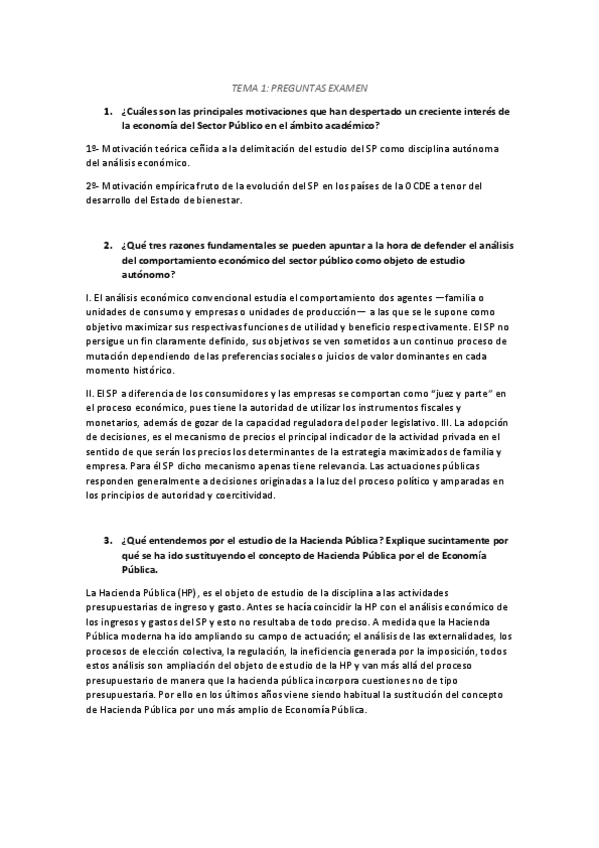 TEMA 1: PREGUNTAS EXAMEN

1. ¿Cuáles son las principales motivaciones que han despertado un creciente interés de la economía del Sector Público en el ámbito académico?

1º- Motivación teórica ceñida a la delimitación del estudio del SP como disciplina autónoma del análisis económico.

2º- Motivación empírica fruto de la evolución del SP en los países de la OCDE a tenor del desarrollo del Estado de bienestar.

2. ¿Qué tres razones fundamentales se pueden apuntar a la hora de defender el análisis del comportamiento económico del sector público como objeto de estudio autónomo?

I. El análisis económico convencional estudia el comportamiento dos agentes —familia o unidades de consumo y empresas o unidades de producción— a las que se le supone como objetivo maximizar sus respectivas funciones de utilidad y beneficio respectivamente. El SP no persigue un fin claramente definido, sus objetivos se ven sometidos a un continuo proceso de mutación dependiendo de las preferencias sociales o juicios de valor dominantes en cada momento histórico.

II. El SP a diferencia de los consumidores y las empresas se comportan como "juez y parte" en el proceso económico, pues tiene la autoridad de utilizar los instrumentos fiscales y monetarios, además de gozar de la capacidad reguladora del poder legislativo. III. La adopción de decisiones, es el mecanismo de precios el principal indicador de la actividad privada en el sentido de que serán los precios los determinantes de la estrategia maximizados de familia y empresa. Para él SP dicho mecanismo apenas tiene relevancia. Las actuaciones públicas responden generalmente a decisiones originadas a la luz del proceso político y amparadas en los principios de autoridad y coercitividad.

3. ¿Qué entendemos por el estudio de la Hacienda Pública? Explique sucintamente por qué se ha ido sustituyendo el concepto de Hacienda Pública por el de Economía Pública.

La Hacienda Pública (HP), es el objeto de estudio de la disciplina a las actividades presupuestarias de ingreso y gasto. Antes se hacía coincidir la HP con el análisis económico de los ingresos y gastos del SP y esto no resultaba de todo preciso. A medida que la Hacienda Pública moderna ha ido ampliando su campo de actuación; el análisis de las externalidades, los procesos de elección colectiva, la regulación, la ineficiencia generada por la imposición, todos estos análisis son ampliación del objeto de estudio de la HP y van más allá del proceso presupuestario de manera que la hacienda pública incorpora cuestiones no de tipo presupuestaria. Por ello en los últimos años viene siendo habitual la sustitución del concepto de Hacienda Pública por uno más amplio de Economía Pública.